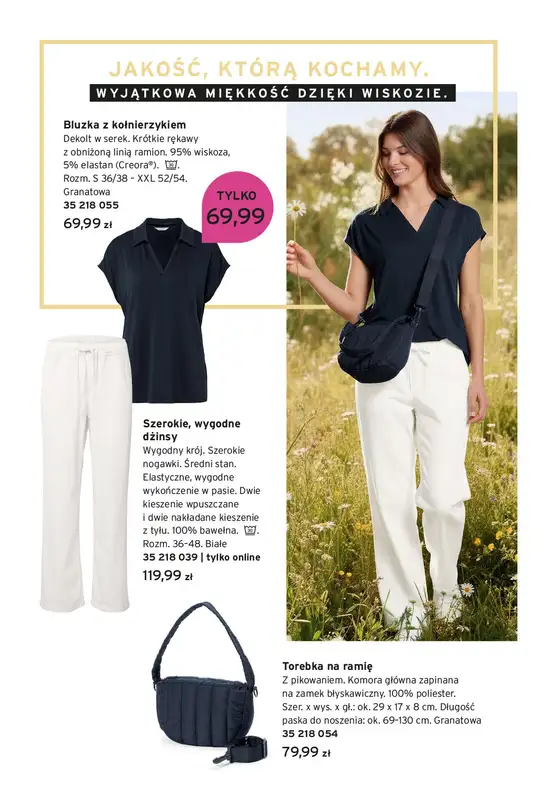 JAKOŚĆ, KTÓRĄ KOCHAMY.

WYJĄTKOWA MIĘKKOŚĆ DZIĘKI WISKOZIE.

Bluzka z kołnierzykiem
Dekolt w serek. Krótkie rękawy z obniżoną linią ramion. 95% wiskoza, 5% elastan (Creora®). Rozm. S 36/38 - XXL 52/54. Granatowa
35 218 055
69,99 zł

TYLKO
69,99

Szerokie, wygodne dżinsy
Wygodny krój. Szerokie nogawki. Średni stan. Elastyczne, wygodne wykończenie w pasie. Dwie kieszenie wpuszczane i dwie nakładane kieszenie z tyłu. 100% bawełna. Rozm. 36-48. Białe
35 218 039 | tylko online
119,99 zł

Torebka na ramię
Z pikowaniem. Komora główna zapinana na zamek błyskawiczny. 100% poliester. Szer. x wys. x gł.: ok. 29 x 17 x 8 cm. Długość paska do noszenia: ok. 69-130 cm. Granatowa
35 218 054
79,99 zł